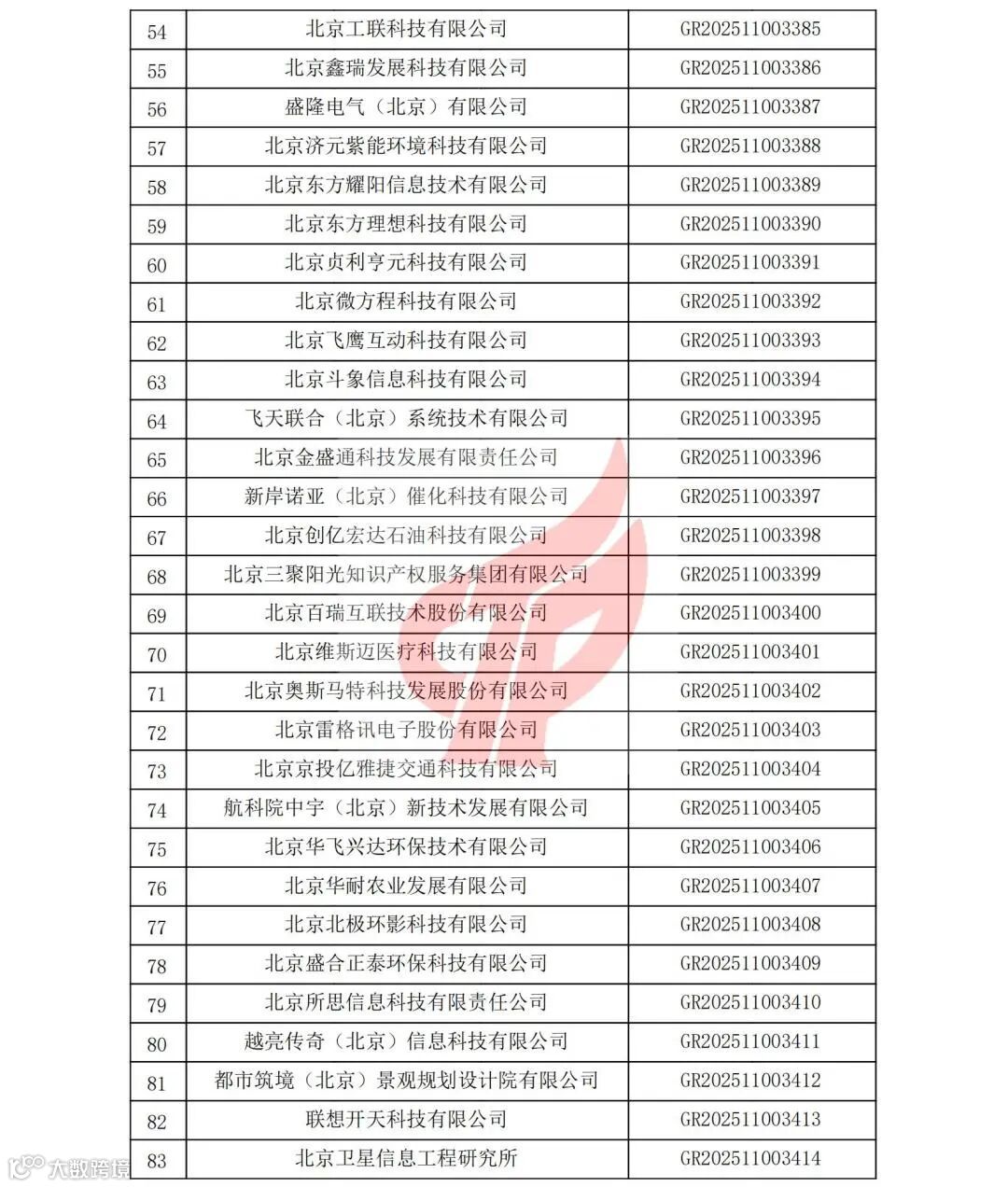 | 54 | 北京工联科技有限公司 | GR202511003385 |
|---|---|---|
| 55 | 北京鑫瑞发展科技有限公司 | GR202511003386 |
| 56 | 盛隆电气（北京）有限公司 | GR202511003387 |
| 57 | 北京济元紫能环境科技有限公司 | GR202511003388 |
| 58 | 北京东方耀阳信息技术有限公司 | GR202511003389 |
| 59 | 北京东方理想科技有限公司 | GR202511003390 |
| 60 | 北京贞利亨元科技有限公司 | GR202511003391 |
| 61 | 北京微方程科技有限公司 | GR202511003392 |
| 62 | 北京飞鹰互动科技有限公司 | GR202511003393 |
| 63 | 北京斗象信息科技有限公司 | GR202511003394 |
| 64 | 飞天联合（北京）系统技术有限公司 | GR202511003395 |
| 65 | 北京金盛通科技发展有限责任公司 | GR202511003396 |
| 66 | 新岸诺亚（北京）催化科技有限公司 | GR202511003397 |
| 67 | 北京创亿宏达石油科技有限公司 | GR202511003398 |
| 68 | 北京三聚阳光知识产权服务集团有限公司 | GR202511003399 |
| 69 | 北京百瑞互联技术股份有限公司 | GR202511003400 |
| 70 | 北京维斯迈医疗科技有限公司 | GR202511003401 |
| 71 | 北京奥斯马特科技发展股份有限公司 | GR202511003402 |
| 72 | 北京雷格讯电子股份有限公司 | GR202511003403 |
| 73 | 北京京投亿雅捷交通科技有限公司 | GR202511003404 |
| 74 | 航科院中宇（北京）新技术发展有限公司 | GR202511003405 |
| 75 | 北京华飞兴达环保技术有限公司 | GR202511003406 |
| 76 | 北京华耐农业发展有限公司 | GR202511003407 |
| 77 | 北京北极环影科技有限公司 | GR202511003408 |
| 78 | 北京盛合正泰环保科技有限公司 | GR202511003409 |
| 79 | 北京所思信息科技有限责任公司 | GR202511003410 |
| 80 | 越亮传奇（北京）信息科技有限公司 | GR202511003411 |
| 81 | 都市筑境（北京）景观规划设计院有限公司 | GR202511003412 |
| 82 | 联想开天科技有限公司 | GR202511003413 |
| 83 | 北京卫星信息工程研究所 | GR202511003414 |

大数跨境